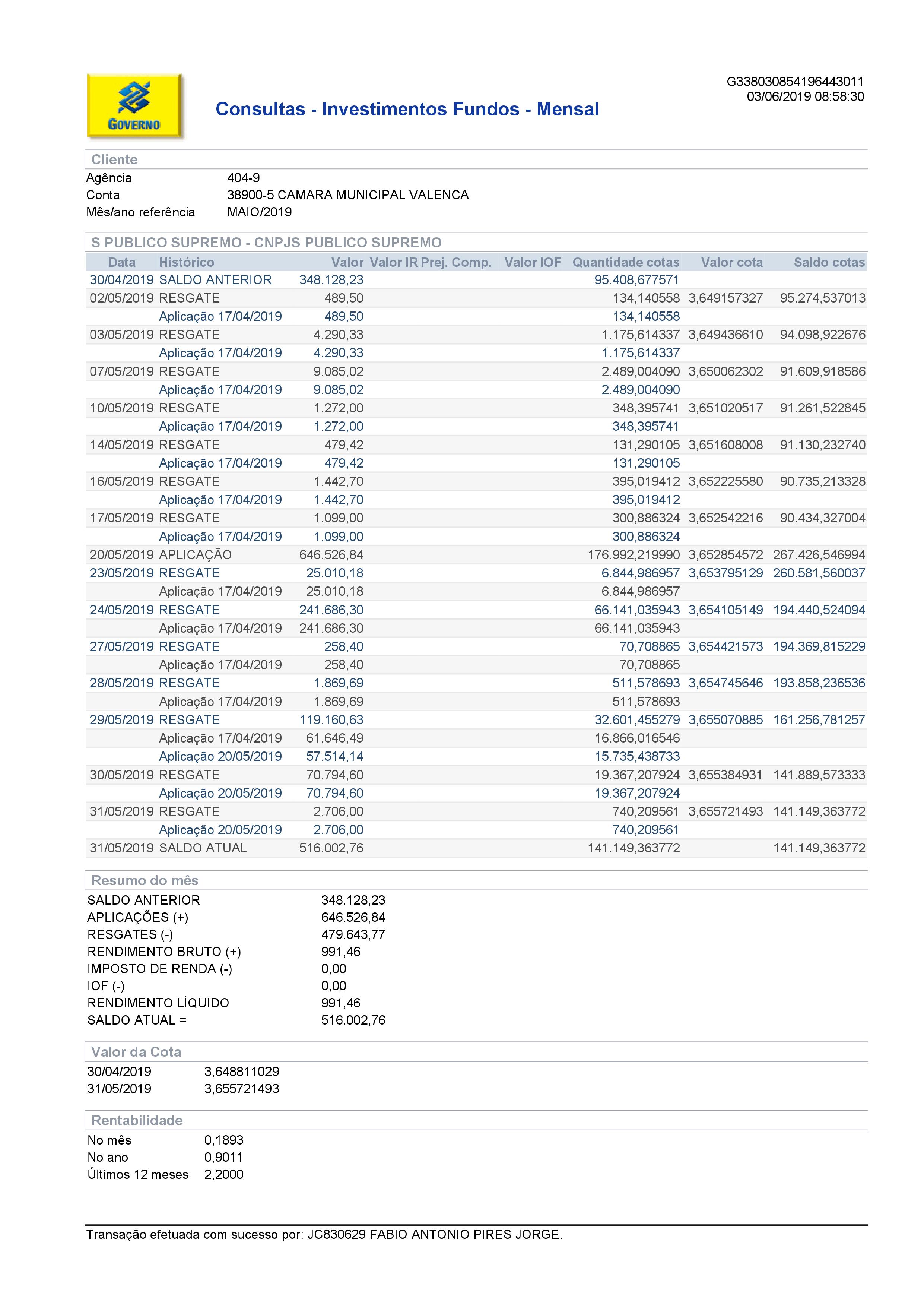 GOVERNO

Consultas - Investimentos Fundos - Mensal

G338030854196443011
03/06/2019 08:58:30

Cliente

Agência 404-9
Conta 38900-5 CAMARA MUNICIPAL VALENCA
Mês/ano referência MAIO/2019

S PUBLICO SUPREMO - CNPJS PUBLICO SUPREMO

| Data | Histórico | Valor | Valor IR | Prej. Comp. | Valor IOF | Quantidade cotas | Valor cota | Saldo cotas |
|---|---|---|---|---|---|---|---|---|
| 30/04/2019 | SALDO ANTERIOR | 348.128,23 | | | | 95.408,677571 | | |
| 02/05/2019 | RESGATE | 489,50 | | | | 134,140558 | 3,649157327 | 95.274,537013 |
| | Aplicação 17/04/2019 | 489,50 | | | | 134,140558 | | |
| 03/05/2019 | RESGATE | 4.290,33 | | | | 1.175,614337 | 3,649436610 | 94.098,922676 |
| | Aplicação 17/04/2019 | 4.290,33 | | | | 1.175,614337 | | |
| 07/05/2019 | RESGATE | 9.085,02 | | | | 2.489,004090 | 3,650062302 | 91.609,918586 |
| | Aplicação 17/04/2019 | 9.085,02 | | | | 2.489,004090 | | |
| 10/05/2019 | RESGATE | 1.272,00 | | | | 348,395741 | 3,651020517 | 91.261,522845 |
| | Aplicação 17/04/2019 | 1.272,00 | | | | 348,395741 | | |
| 14/05/2019 | RESGATE | 479,42 | | | | 131,290105 | 3,651608008 | 91.130,232740 |
| | Aplicação 17/04/2019 | 479,42 | | | | 131,290105 | | |
| 16/05/2019 | RESGATE | 1.442,70 | | | | 395,019412 | 3,652225580 | 90.735,213328 |
| | Aplicação 17/04/2019 | 1.442,70 | | | | 395,019412 | | |
| 17/05/2019 | RESGATE | 1.099,00 | | | | 300,886324 | 3,652542216 | 90.434,327004 |
| | Aplicação 17/04/2019 | 1.099,00 | | | | 300,886324 | | |
| 20/05/2019 | APLICAÇÃO | 646.526,84 | | | | 176.992,219990 | 3,652854572 | 267.426,546994 |
| 23/05/2019 | RESGATE | 25.010,18 | | | | 6.844,986957 | 3,653795129 | 260.581,560037 |
| | Aplicação 17/04/2019 | 25.010,18 | | | | 6.844,986957 | | |
| 24/05/2019 | RESGATE | 241.686,30 | | | | 66.141,035943 | 3,654105149 | 194.440,524094 |
| | Aplicação 17/04/2019 | 241.686,30 | | | | 66.141,035943 | | |
| 27/05/2019 | RESGATE | 258,40 | | | | 70,708865 | 3,654421573 | 194.369,815229 |
| | Aplicação 17/04/2019 | 258,40 | | | | 70,708865 | | |
| 28/05/2019 | RESGATE | 1.869,69 | | | | 511,578693 | 3,654745646 | 193.858,236536 |
| | Aplicação 17/04/2019 | 1.869,69 | | | | 511,578693 | | |
| 29/05/2019 | RESGATE | 119.160,63 | | | | 32.601,455279 | 3,655070885 | 161.256,781257 |
| | Aplicação 17/04/2019 | 61.646,49 | | | | 16.866,016546 | | |
| | Aplicação 20/05/2019 | 57.514,14 | | | | 15.735,438733 | | |
| 30/05/2019 | RESGATE | 70.794,60 | | | | 19.367,207924 | 3,655384931 | 141.889,573333 |
| | Aplicação 20/05/2019 | 70.794,60 | | | | 19.367,207924 | | |
| 31/05/2019 | RESGATE | 2.706,00 | | | | 740,209561 | 3,655721493 | 141.149,363772 |
| | Aplicação 20/05/2019 | 2.706,00 | | | | 740,209561 | | |
| 31/05/2019 | SALDO ATUAL | 516.002,76 | | | | 141.149,363772 | | 141.149,363772 |

Resumo do mês

SALDO ANTERIOR 348.128,23
APLICAÇÕES (+) 646.526,84
RESGATES (-) 479.643,77
RENDIMENTO BRUTO (+) 991,46
IMPOSTO DE RENDA (-) 0,00
IOF (-) 0,00
RENDIMENTO LÍQUIDO 991,46
SALDO ATUAL = 516.002,76

Valor da Cota

30/04/2019 3,648811029
31/05/2019 3,655721493

Rentabilidade

No mês 0,1893
No ano 0,9011
Últimos 12 meses 2,2000

Transação efetuada com sucesso por: JC830629 FABIO ANTONIO PIRES JORGE.